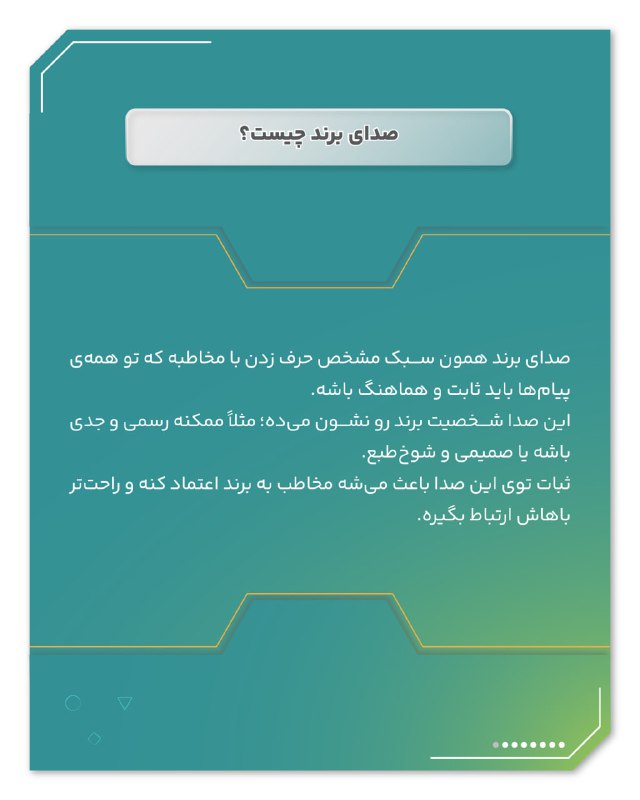 صدای برند چیست؟

صدای برند همون سبک مشخص حرف زدن با مخاطبه که تو همه‌ی پیام‌ها باید ثابت و هماهنگ باشه.
این صدا شخصیت برند رو نشون می‌ده؛ مثلاً ممکنه رسمی و جدی باشه یا صمیمی و شوخ‌طبع.
ثبات توی این صدا باعث می‌شه مخاطب به برند اعتماد کنه و راحت‌تر باهاش ارتباط بگیره.